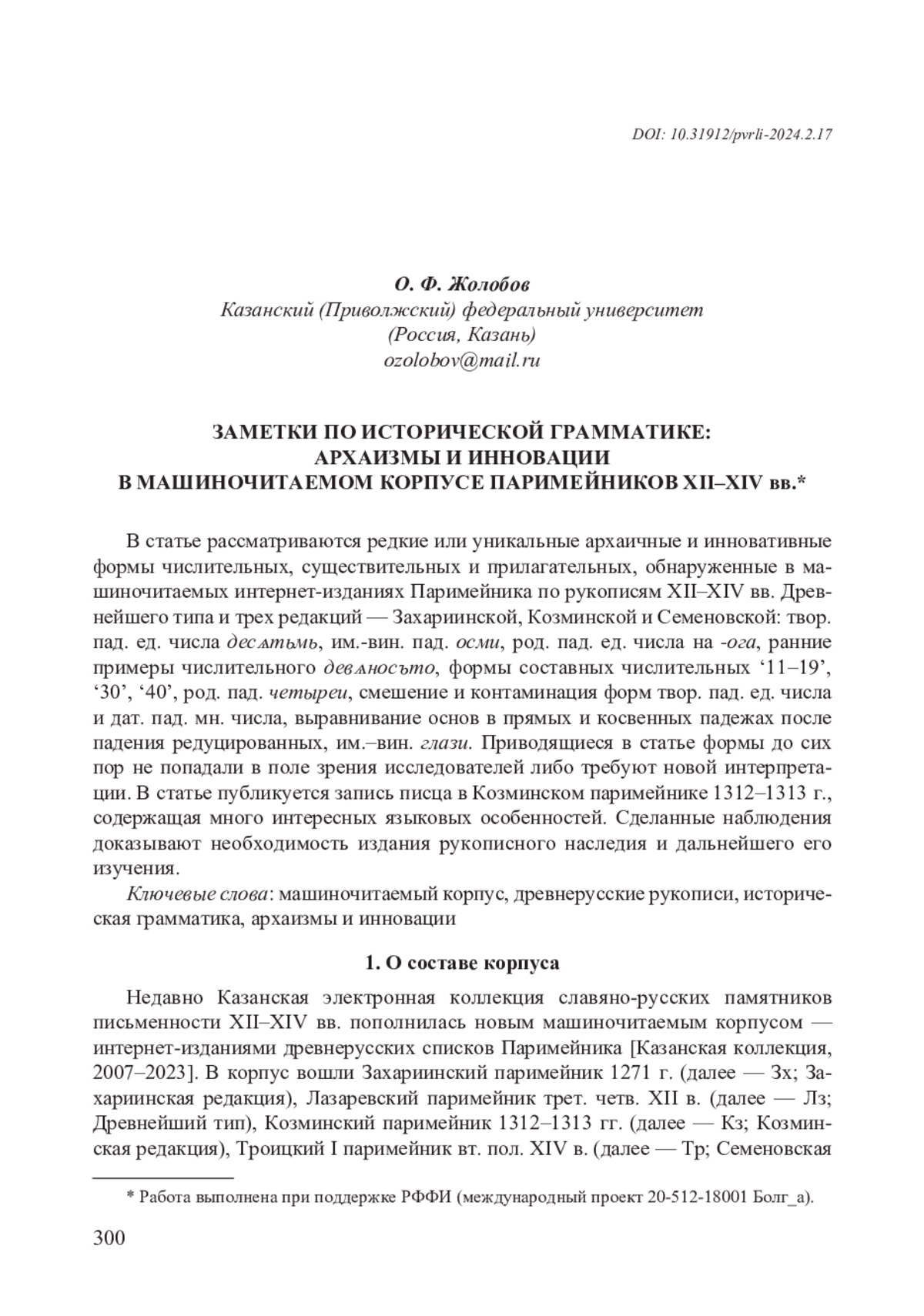 DOI: 10.31912/pvrli-2024.2.17

О. Ф. Жолобов
Казанский (Приволжский) федеральный университет
(Россия, Казань)
ozolobov@mail.ru

ЗАМЕТКИ ПО ИСТОРИЧЕСКОЙ ГРАММАТИКЕ:
АРХАИЗМЫ И ИННОВАЦИИ
В МАШИНОЧИТАЕМОМ КОРПУСЕ ПАРИМЕЙНИКОВ XII–XIV вв.*

В статье рассматриваются редкие или уникальные архаичные и инновативные формы числительных, существительных и прилагательных, обнаруженные в машиночитаемых интернет-изданиях Паримейника по рукописям XII–XIV вв. Древнейшего типа и трех редакций — Захариинской, Козминской и Семеновской: твор. пад. ед. числа десѧтьмь, им.-вин. пад. осми, род. пад. ед. числа на -ога, ранние примеры числительного девѧносъто, формы составных числительных ‘11–19’, ‘30’, ‘40’, род. пад. четыреи, смешение и контаминация форм твор. пад. ед. числа и дат. пад. мн. числа, выравнивание основ в прямых и косвенных падежах после падения редуцированных, им.–вин. глази. Приводящиеся в статье формы до сих пор не попадали в поле зрения исследователей либо требуют новой интерпретации. В статье публикуется запись писца в Козминском паримейнике 1312–1313 г., содержащая много интересных языковых особенностей. Сделанные наблюдения доказывают необходимость издания рукописного наследия и дальнейшего его изучения.

Ключевые слова: машиночитаемый корпус, древнерусские рукописи, историческая грамматика, архаизмы и инновации

1. О составе корпуса

Недавно Казанская электронная коллекция славяно-русских памятников письменности XII–XIV вв. пополнилась новым машиночитаемым корпусом — интернет-изданиями древнерусских списков Паримейника [Казанская коллекция, 2007–2023]. В корпус вошли Захариинский паримейник 1271 г. (далее — Зх; Захариинская редакция), Лазаревский паримейник трет. четв. XII в. (далее — Лз; Древнейший тип), Козминский паримейник 1312–1313 гг. (далее — Кз; Козминская редакция), Троицкий I паримейник вт. пол. XIV в. (далее — Тр; Семеновская

* Работа выполнена при поддержке РФФИ (международный проект 20-512-18001 Болг_а).

300